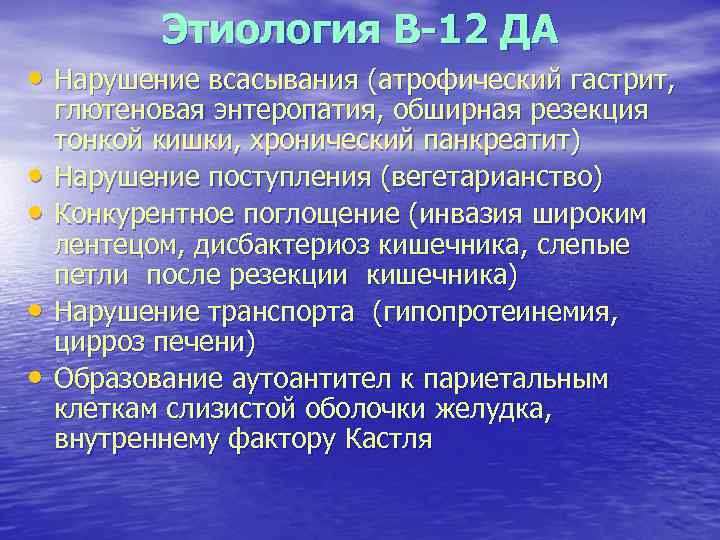 Этиология В-12 ДА

• Нарушение всасывания (атрофический гастрит, глютеновая энтеропатия, обширная резекция тонкой кишки, хронический панкреатит)
• Нарушение поступления (вегетарианство)
• Конкурентное поглощение (инвазия широким лентецом, дисбактериоз кишечника, слепые петли после резекции кишечника)
• Нарушение транспорта (гипопротеинемия, цирроз печени)
• Образование аутоантител к париетальным клеткам слизистой оболочки желудка, внутреннему фактору Кастля